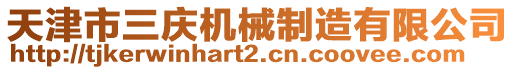 天津市三庆机械制造有限公司
http://tjkerwinhart2.cn.coovee.com